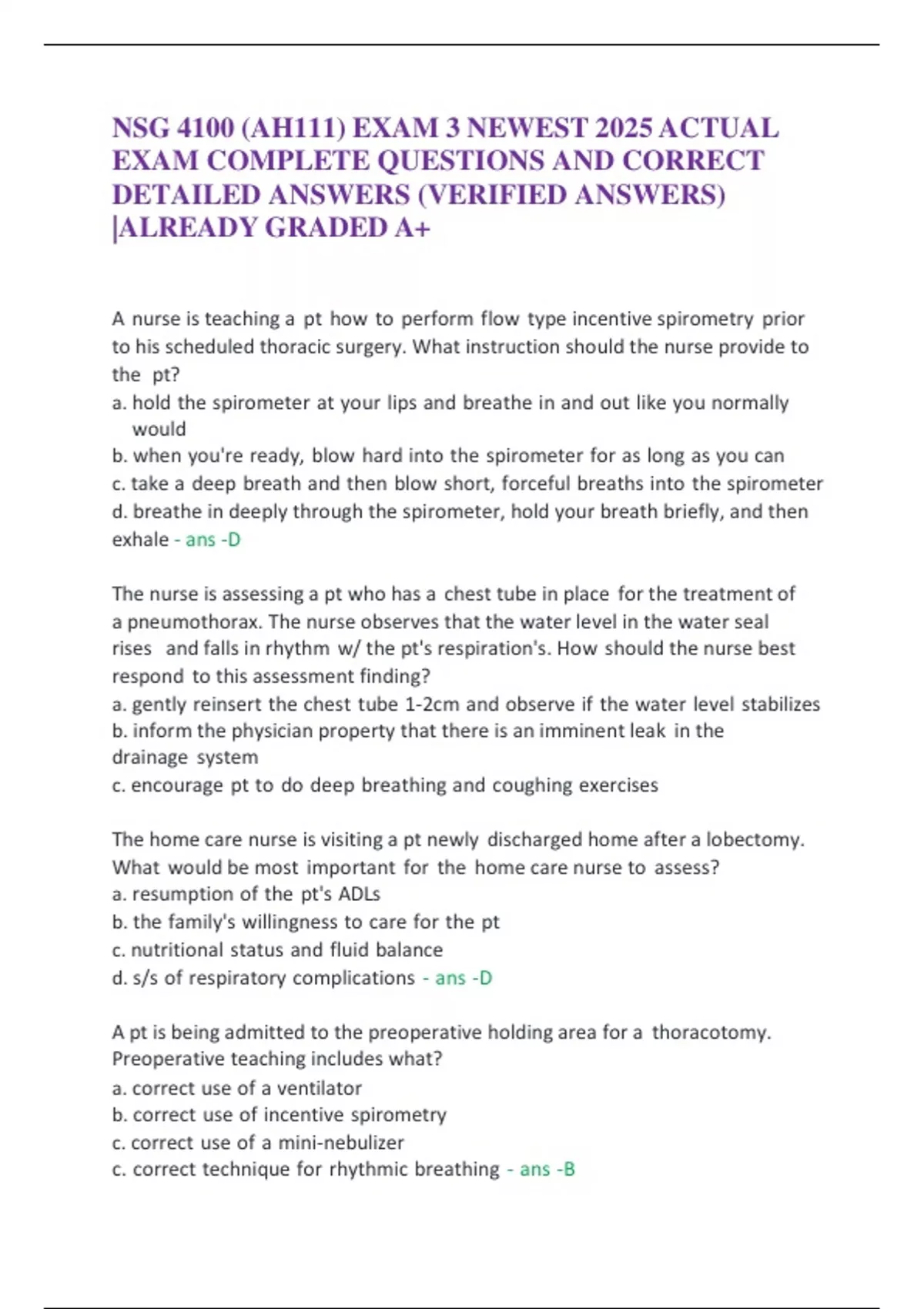 NSG 4100 (AH111) EXAM 3 NEWEST 2025 ACTUAL EXAM COMPLETE QUESTIONS AND CORRECT DETAILED ANSWERS (VERIFIED ANSWERS) |ALREADY GRADED A+

A nurse is teaching a pt how to perform flow type incentive spirometry prior to his scheduled thoracic surgery. What instruction should the nurse provide to the pt?
a. hold the spirometer at your lips and breathe in and out like you normally would
b. when you're ready, blow hard into the spirometer for as long as you can
c. take a deep breath and then blow short, forceful breaths into the spirometer
d. breathe in deeply through the spirometer, hold your breath briefly, and then exhale - ans -D

The nurse is assessing a pt who has a chest tube in place for the treatment of a pneumothorax. The nurse observes that the water level in the water seal rises and falls in rhythm w/ the pt's respiration's. How should the nurse best respond to this assessment finding?
a. gently reinsert the chest tube 1-2cm and observe if the water level stabilizes
b. inform the physician property that there is an imminent leak in the drainage system
c. encourage pt to do deep breathing and coughing exercises

The home care nurse is visiting a pt newly discharged home after a lobectomy. What would be most important for the home care nurse to assess?
a. resumption of the pt's ADLs
b. the family's willingness to care for the pt
c. nutritional status and fluid balance
d. s/s of respiratory complications - ans -D

A pt is being admitted to the preoperative holding area for a thoracotomy. Preoperative teaching includes what?
a. correct use of a ventilator
b. correct use of incentive spirometry
c. correct use of a mini-nebulizer
c. correct technique for rhythmic breathing - ans -B